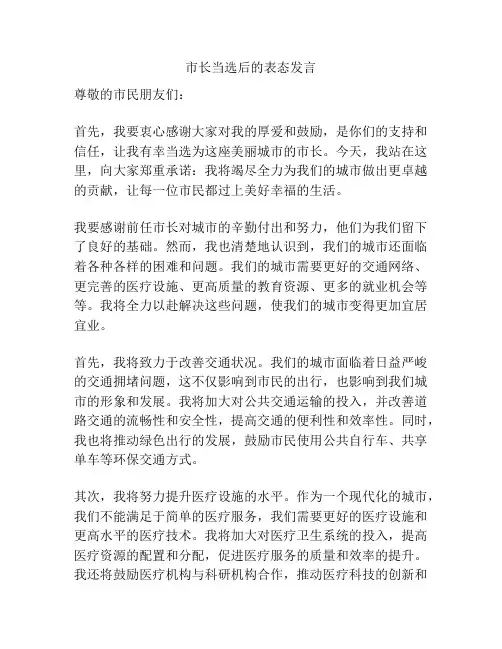 市长当选后的表态发言

尊敬的市民朋友们：

首先，我要衷心感谢大家对我的厚爱和鼓励，是你们的支持和信任，让我有幸当选为这座美丽城市的市长。今天，我站在这里，向大家郑重承诺：我将竭尽全力为我们的城市做出更卓越的贡献，让每一位市民都过上美好幸福的生活。

我要感谢前任市长对城市的辛勤付出和努力，他们为我们留下了良好的基础。然而，我也清楚地认识到，我们的城市还面临着各种各样的困难和问题。我们的城市需要更好的交通网络、更完善的医疗设施、更高质量的教育资源、更多的就业机会等等。我将全力以赴解决这些问题，使我们的城市变得更加宜居宜业。

首先，我将致力于改善交通状况。我们的城市面临着日益严峻的交通拥堵问题，这不仅影响到市民的出行，也影响到我们城市的形象和发展。我将加大对公共交通运输的投入，并改善道路交通的流畅性和安全性，提高交通的便利性和效率性。同时，我也将推动绿色出行的发展，鼓励市民使用公共自行车、共享单车等环保交通方式。

其次，我将努力提升医疗设施的水平。作为一个现代化的城市，我们不能满足于简单的医疗服务，我们需要更好的医疗设施和更高水平的医疗技术。我将加大对医疗卫生系统的投入，提高医疗资源的配置和分配，促进医疗服务的质量和效率的提升。我还将鼓励医疗机构与科研机构合作，推动医疗科技的创新和